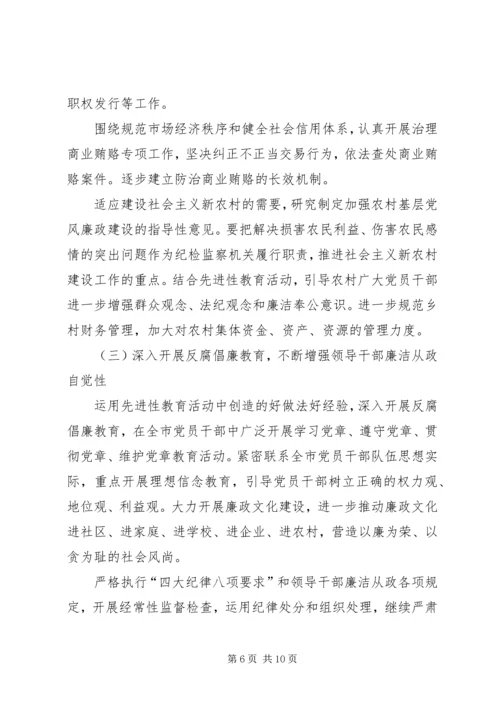 职权发行等工作。

围绕规范市场经济秩序和健全社会信用体系，认真开展治理商业贿赂专项工作，坚决纠正不正当交易行为，依法查处商业贿赂案件。逐步建立防治商业贿赂的长效机制。

适应建设社会主义新农村的需要，研究制定加强农村基层党风廉政建设的指导性意见。要把解决损害农民利益、伤害农民感情的突出问题作为纪检监察机关履行职责，推进社会主义新农村建设工作的重点。结合先进性教育活动，引导农村广大党员干部进一步增强群众观念、法纪观念和廉洁奉公意识。进一步规范乡村财务管理，加大对农村集体资金、资产、资源的管理力度。

（三）深入开展反腐倡廉教育，不断增强领导干部廉洁从政自觉性

运用先进性教育活动中创造的好做法好经验，深入开展反腐倡廉教育，在全市党员干部中广泛开展学习党章、遵守党章、贯彻党章、维护党章教育活动。紧密联系全市党员干部队伍思想实际，重点开展理想信念教育，引导党员干部树立正确的权力观、地位观、利益观。大力开展廉政文化建设，进一步推动廉政文化进社区、进家庭、进学校、进企业、进农村，营造以廉为荣、以贪为耻的社会风尚。

严格执行“四大纪律八项要求”和领导干部廉洁从政各项规定，开展经常性监督检查，运用纪律处分和组织处理，继续严肃

第 6 页 共 10 页